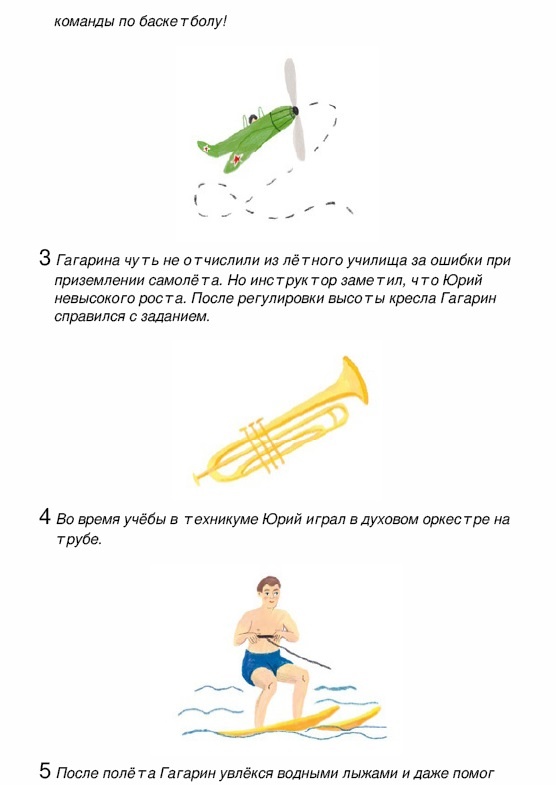 команды по баскетболу!

3 Гагарина чуть не отчислили из лётного училища за ошибки при приземлении самолёта. Но инструктор заметил, что Юрий невысокого роста. После регулировки высоты кресла Гагарин справился с заданием.

4 Во время учёбы в техникуме Юрий играл в духовом оркестре на трубе.

5 После полёта Гагарин увлёкся водными лыжами и даже помог